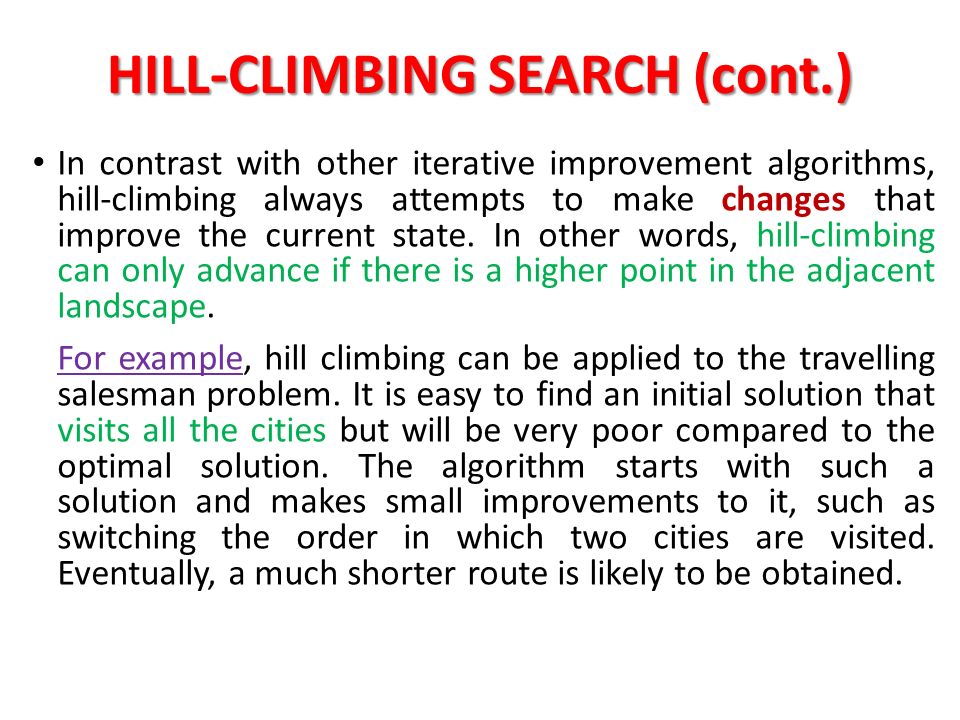 HILL-CLIMBING SEARCH (cont.)

• In contrast with other iterative improvement algorithms, hill-climbing always attempts to make changes that improve the current state. In other words, hill-climbing can only advance if there is a higher point in the adjacent landscape.

For example, hill climbing can be applied to the travelling salesman problem. It is easy to find an initial solution that visits all the cities but will be very poor compared to the optimal solution. The algorithm starts with such a solution and makes small improvements to it, such as switching the order in which two cities are visited. Eventually, a much shorter route is likely to be obtained.